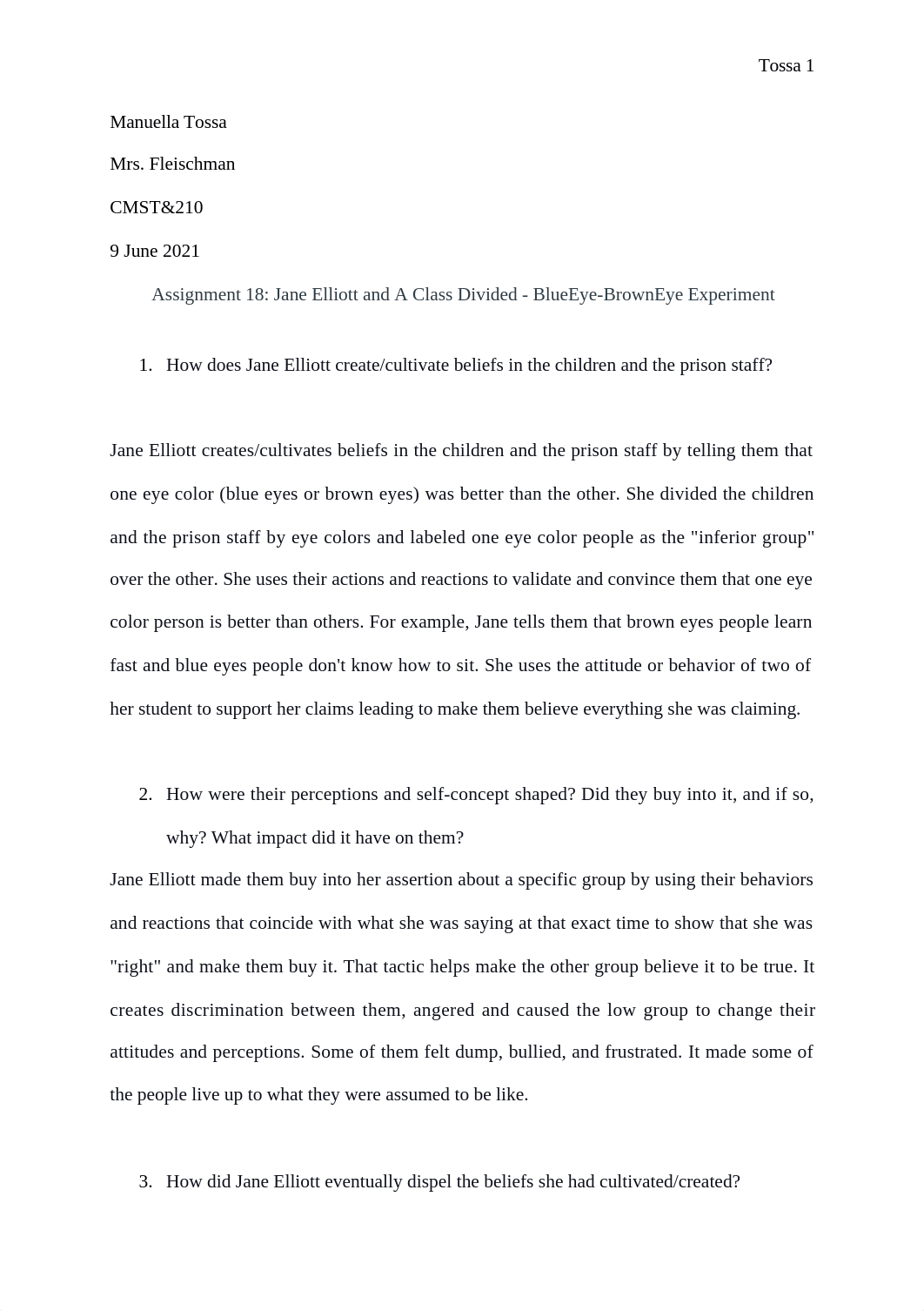 Tossa 1

Manuella Tossa

Mrs. Fleischman

CMST&210

9 June 2021

Assignment 18: Jane Elliott and A Class Divided - BlueEye-BrownEye Experiment

1. How does Jane Elliott create/cultivate beliefs in the children and the prison staff?

Jane Elliott creates/cultivates beliefs in the children and the prison staff by telling them that one eye color (blue eyes or brown eyes) was better than the other. She divided the children and the prison staff by eye colors and labeled one eye color people as the "inferior group" over the other. She uses their actions and reactions to validate and convince them that one eye color person is better than others. For example, Jane tells them that brown eyes people learn fast and blue eyes people don't know how to sit. She uses the attitude or behavior of two of her student to support her claims leading to make them believe everything she was claiming.

2. How were their perceptions and self-concept shaped? Did they buy into it, and if so, why? What impact did it have on them?

Jane Elliott made them buy into her assertion about a specific group by using their behaviors and reactions that coincide with what she was saying at that exact time to show that she was "right" and make them buy it. That tactic helps make the other group believe it to be true. It creates discrimination between them, angered and caused the low group to change their attitudes and perceptions. Some of them felt dump, bullied, and frustrated. It made some of the people live up to what they were assumed to be like.

3. How did Jane Elliott eventually dispel the beliefs she had cultivated/created?